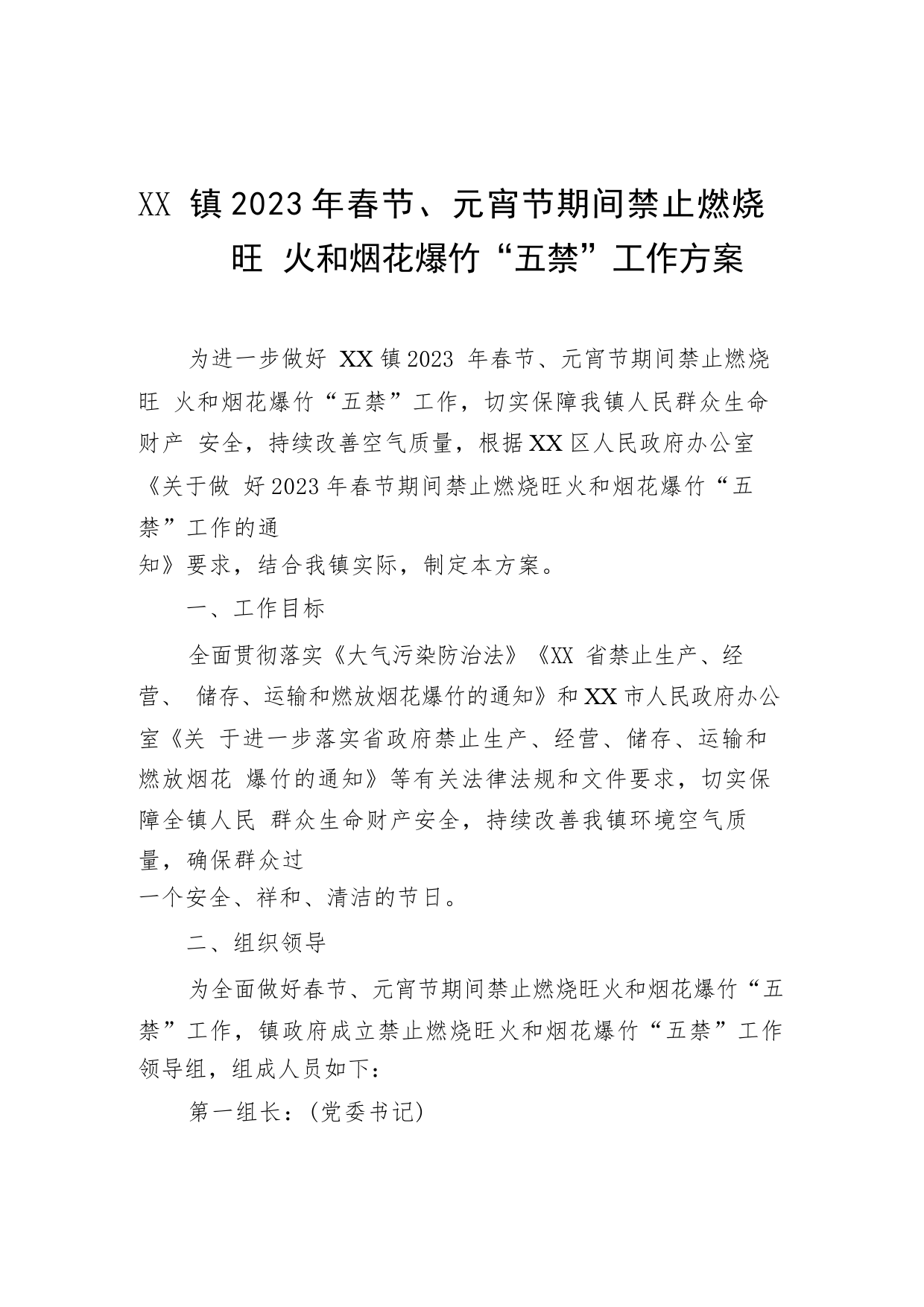 XX 镇2023年春节、元宵节期间禁止燃烧旺 火和烟花爆竹“五禁”工作方案

为进一步做好 XX镇2023 年春节、元宵节期间禁止燃烧旺 火和烟花爆竹“五禁”工作，切实保障我镇人民群众生命财产 安全，持续改善空气质量，根据XX区人民政府办公室《关于做 好2023年春节期间禁止燃烧旺火和烟花爆竹“五禁”工作的通知》要求，结合我镇实际，制定本方案。

一、工作目标

全面贯彻落实《大气污染防治法》《XX 省禁止生产、经营、 储存、运输和燃放烟花爆竹的通知》和XX市人民政府办公室《关 于进一步落实省政府禁止生产、经营、储存、运输和燃放烟花 爆竹的通知》等有关法律法规和文件要求，切实保障全镇人民 群众生命财产安全，持续改善我镇环境空气质量，确保群众过一个安全、祥和、清洁的节日。

二、组织领导

为全面做好春节、元宵节期间禁止燃烧旺火和烟花爆竹“五禁”工作，镇政府成立禁止燃烧旺火和烟花爆竹“五禁”工作领导组，组成人员如下：

第一组长：(党委书记)